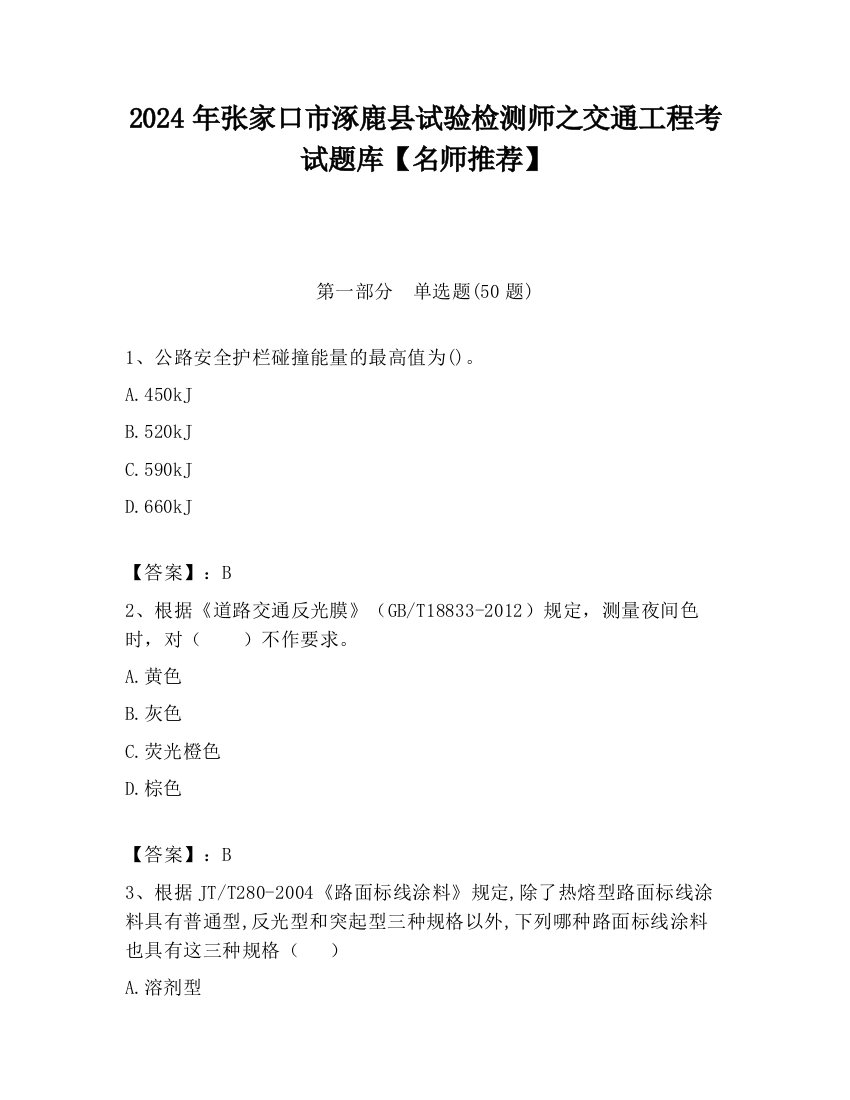 2024 年张家口市涿鹿县试验检测师之交通工程考试题库【名师推荐】

第一部分　单选题(50 题)

1、公路安全护栏碰撞能量的最高值为()。

A. 450kJ

B. 520kJ

C. 590kJ

D. 660kJ

【答案】：B

2、根据《道路交通反光膜》（GB/T18833-2012）规定，测量夜间色时，对（　　）不作要求。

A. 黄色

B. 灰色

C. 荧光橙色

D. 棕色

【答案】：B

3、根据 JT/T280-2004《路面标线涂料》规定,除了热熔型路面标线涂料具有普通型,反光型和突起型三种规格以外,下列哪种路面标线涂料也具有这三种规格（　　）

A. 溶剂型